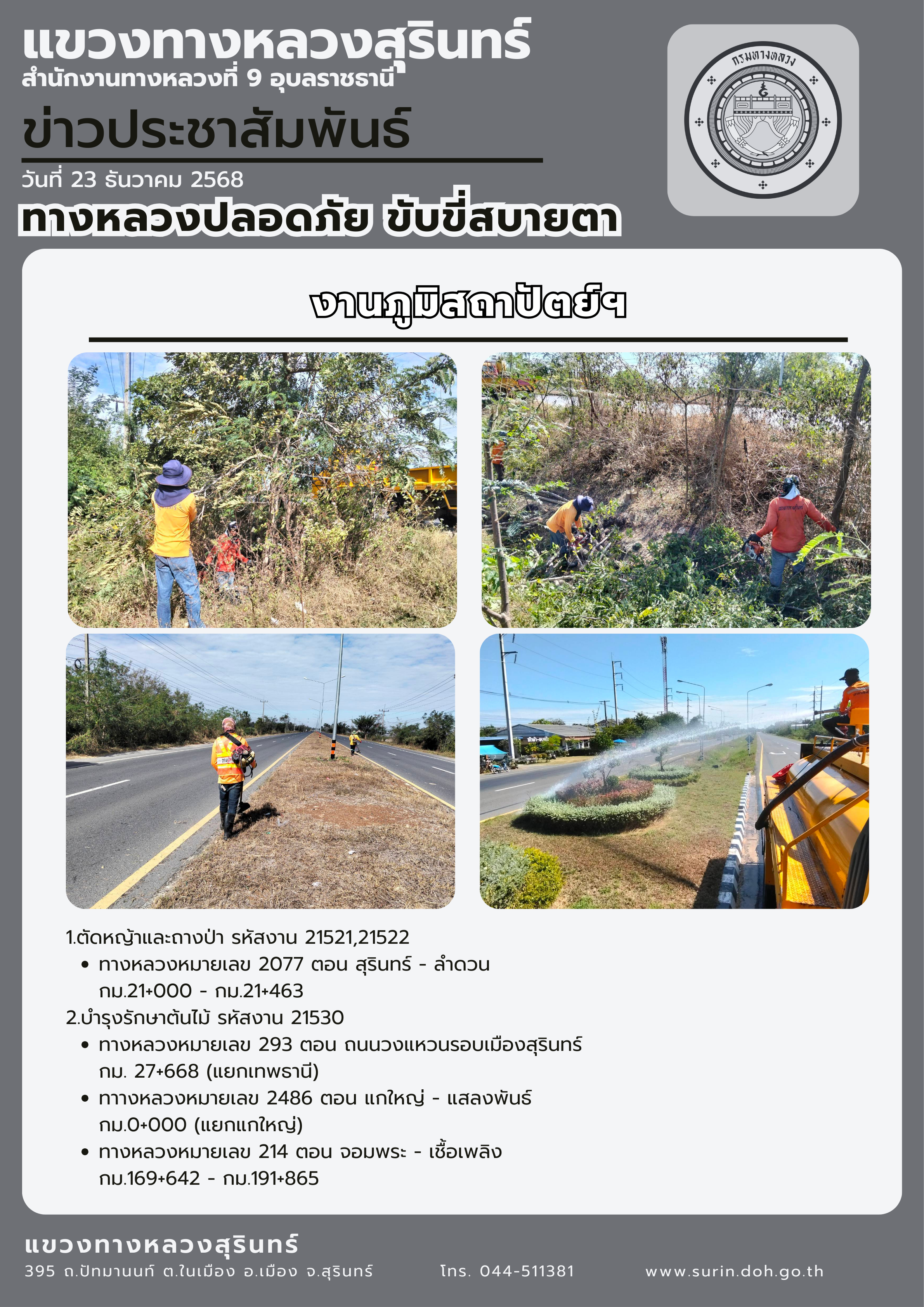 แขวงทางหลวงสุรินทร์
สำนักงานทางหลวงที่ 9 อุบลราชธานี

ข่าวประชาสัมพันธ์

วันที่ 23 ธันวาคม 2568

ทางหลวงปลอดภัย ขับขี่สบายตา

กรมทางหลวง

งานภูมิสถาปัตย์ฯ

1.ตัดหญ้าและถางป่า รหัสงาน 21521,21522
• ทางหลวงหมายเลข 2077 ตอน สุรินทร์ - ลำดวน กม.21+000 - กม.21+463
2.บำรุงรักษาต้นไม้ รหัสงาน 21530
• ทางหลวงหมายเลข 293 ตอน ถนนวงแหวนรอบเมืองสุรินทร์ กม. 27+668 (แยกเทพธานี)
• ทาางหลวงหมายเลข 2486 ตอน แกใหญ่ - แสลงพันธ์ กม.0+000 (แยกแกใหญ่)
• ทางหลวงหมายเลข 214 ตอน จอมพระ - เชื้อเพลิง กม.169+642 - กม.191+865

แขวงทางหลวงสุรินทร์
395 ถ.ปัทมานนท์ ต.ในเมือง อ.เมือง จ.สุรินทร์ โทร. 044-511381 www.surin.doh.go.th